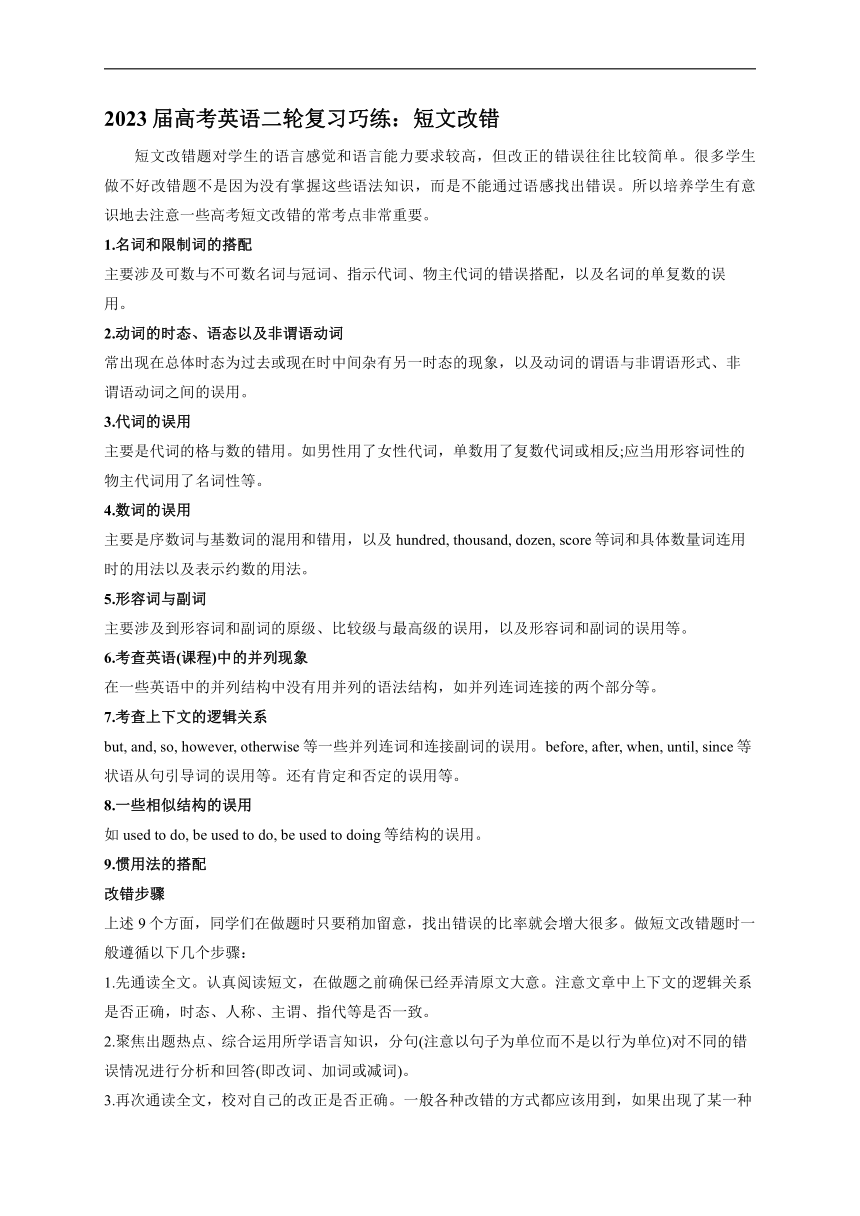 2023届高考英语二轮复习巧练：短文改错

短文改错题对学生的语言感觉和语言能力要求较高，但改正的错误往往比较简单。很多学生做不好改错题不是因为没有掌握这些语法知识，而是不能通过语感找出错误。所以培养学生有意识地去注意一些高考短文改错的常考点非常重要。

1.名词和限制词的搭配

主要涉及可数与不可数名词与冠词、指示代词、物主代词的错误搭配，以及名词的单复数的误用。

2.动词的时态、语态以及非谓语动词

常出现在总体时态为过去或现在时中间杂有另一时态的现象，以及动词的谓语与非谓语形式、非谓语动词之间的误用。

3.代词的误用

主要是代词的格与数的错用。如男性用了女性代词，单数用了复数代词或相反;应当用形容词性的物主代词用了名词性等。

4.数词的误用

主要是序数词与基数词的混用和错用，以及 hundred, thousand, dozen, score 等词和具体数量词连用时的用法以及表示约数的用法。

5.形容词与副词

主要涉及到形容词和副词的原级、比较级与最高级的误用，以及形容词和副词的误用等。

6.考查英语(课程)中的并列现象

在一些英语中的并列结构中没有用并列的语法结构，如并列连词连接的两个部分等。

7.考查上下文的逻辑关系

but, and, so, however, otherwise 等一些并列连词和连接副词的误用。before, after, when, until, since 等状语从句引导词的误用等。还有肯定和否定的误用等。

8.一些相似结构的误用

如 used to do, be used to do, be used to doing 等结构的误用。

9.惯用法的搭配

改错步骤

上述 9 个方面，同学们在做题时只要稍加留意，找出错误的比率就会增大很多。做短文改错题时一般遵循以下几个步骤：

1.先通读全文。认真阅读短文，在做题之前确保已经弄清原文大意。注意文章中上下文的逻辑关系是否正确，时态、人称、主谓、指代等是否一致。

2.聚焦出题热点、综合运用所学语言知识，分句(注意以句子为单位而不是以行为单位)对不同的错误情况进行分析和回答(即改词、加词或减词)。

3.再次通读全文，校对自己的改正是否正确。一般各种改错的方式都应该用到，如果出现了某一种